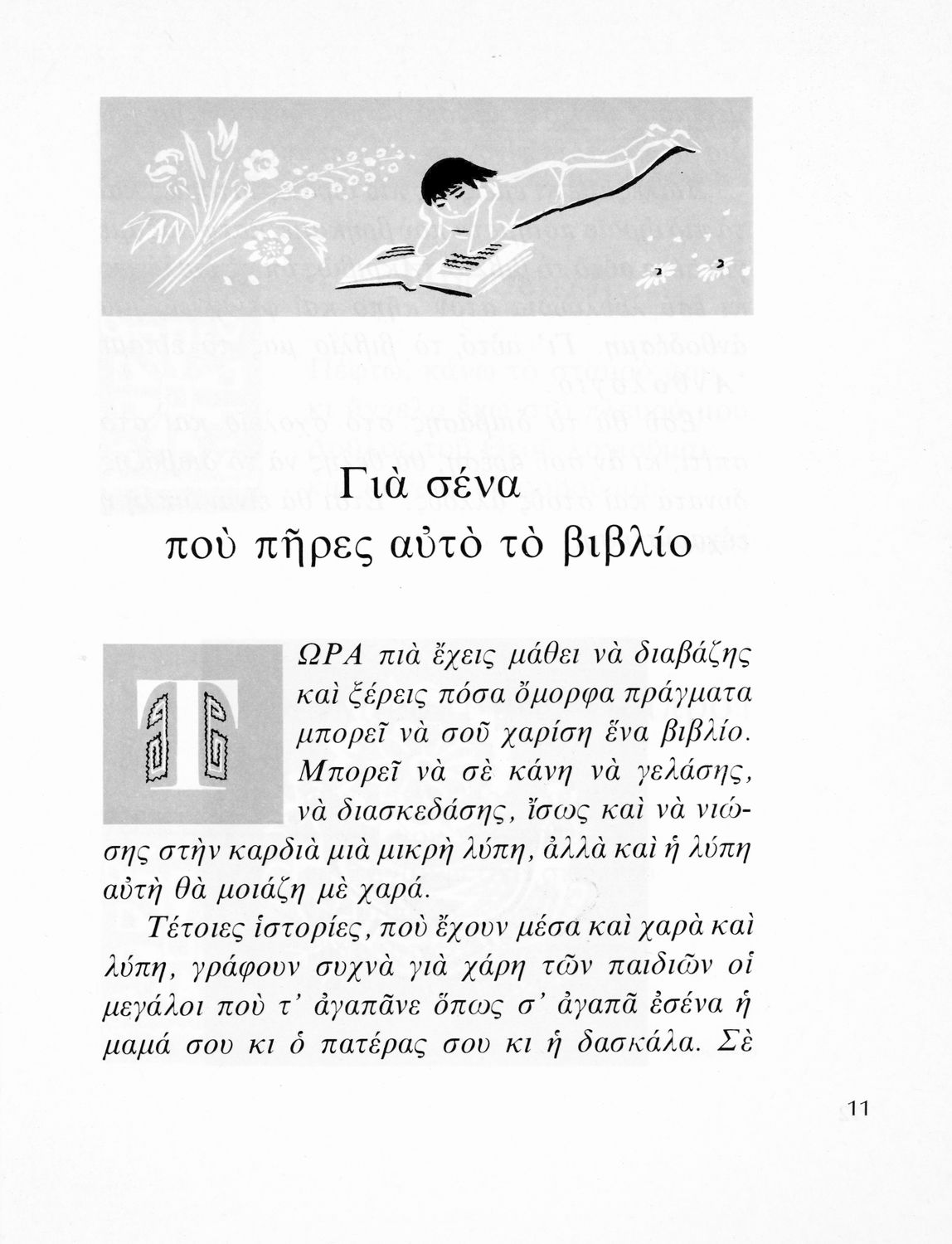 Γιὰ σένα
ποὺ πῆρες αὐτὸ τὸ βιβλίο

ΤΩΡΑ πιὰ ἔχεις μάθει νὰ διαβάζης καὶ ξέρεις πόσα ὄμορφα πράγματα μπορεῖ νὰ σοῦ χαρίση ἕνα βιβλίο. Μπορεῖ νὰ σὲ κάνη νὰ γελάσης, νὰ διασκεδάσης, ἴσως καὶ νὰ νιώσης στὴν καρδιὰ μιὰ μικρὴ λύπη, ἀλλὰ καὶ ἡ λύπη αὐτὴ θὰ μοιάζη μὲ χαρά.

Τέτοιες ἱστορίες, ποὺ ἔχουν μέσα καὶ χαρὰ καὶ λύπη, γράφουν συχνὰ γιὰ χάρη τῶν παιδιῶν οἱ μεγάλοι ποὺ τ' ἀγαπᾶνε ὅπως σ' ἀγαπᾶ ἐσένα ἡ μαμά σου κι ὁ πατέρας σου κι ἡ δασκάλα. Σὲ

11